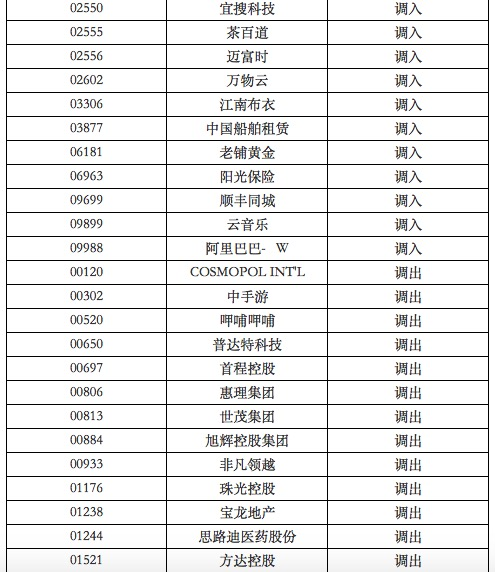 | 02550 | 宜搜科技 | 调入 |
|---|---|---|
| 02555 | 茶百道 | 调入 |
| 02556 | 迈富时 | 调入 |
| 02602 | 万物云 | 调入 |
| 03306 | 江南布衣 | 调入 |
| 03877 | 中国船舶租赁 | 调入 |
| 06181 | 老铺黄金 | 调入 |
| 06963 | 阳光保险 | 调入 |
| 09699 | 顺丰同城 | 调入 |
| 09899 | 云音乐 | 调入 |
| 09988 | 阿里巴巴- W | 调入 |
| 00120 | COSMOPOL INT'L | 调出 |
| 00302 | 中手游 | 调出 |
| 00520 | 呷哺呷哺 | 调出 |
| 00650 | 普达特科技 | 调出 |
| 00697 | 首程控股 | 调出 |
| 00806 | 惠理集团 | 调出 |
| 00813 | 世茂集团 | 调出 |
| 00884 | 旭辉控股集团 | 调出 |
| 00933 | 非凡领越 | 调出 |
| 01176 | 珠光控股 | 调出 |
| 01238 | 宝龙地产 | 调出 |
| 01244 | 思路迪医药股份 | 调出 |
| 01521 | 方达控股 | 调出 |